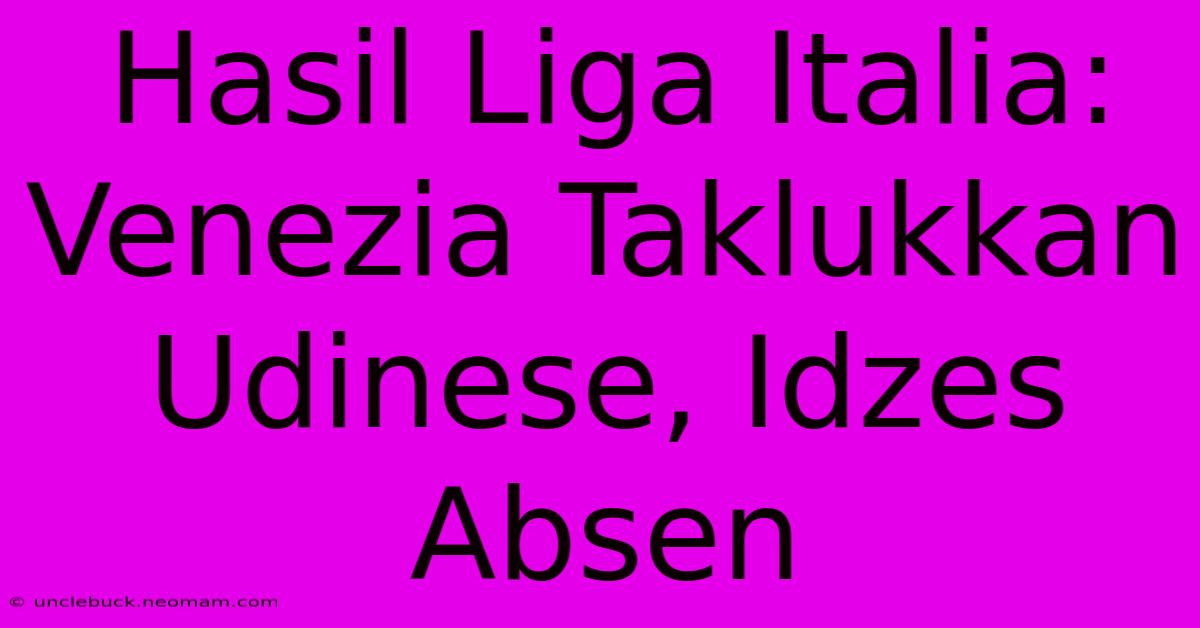 Hasil Liga Italia: Venezia Taklukkan Udinese, Idzes Absen

© unclebuck.neomam.com